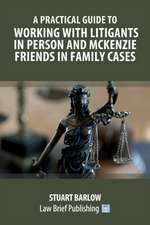 A PRACTICAL GUIDE TO
WORKING WITH LITIGANTS IN PERSON AND MCKENZIE FRIENDS IN FAMILY CASES

STUART BARLOW
Law Brief Publishing